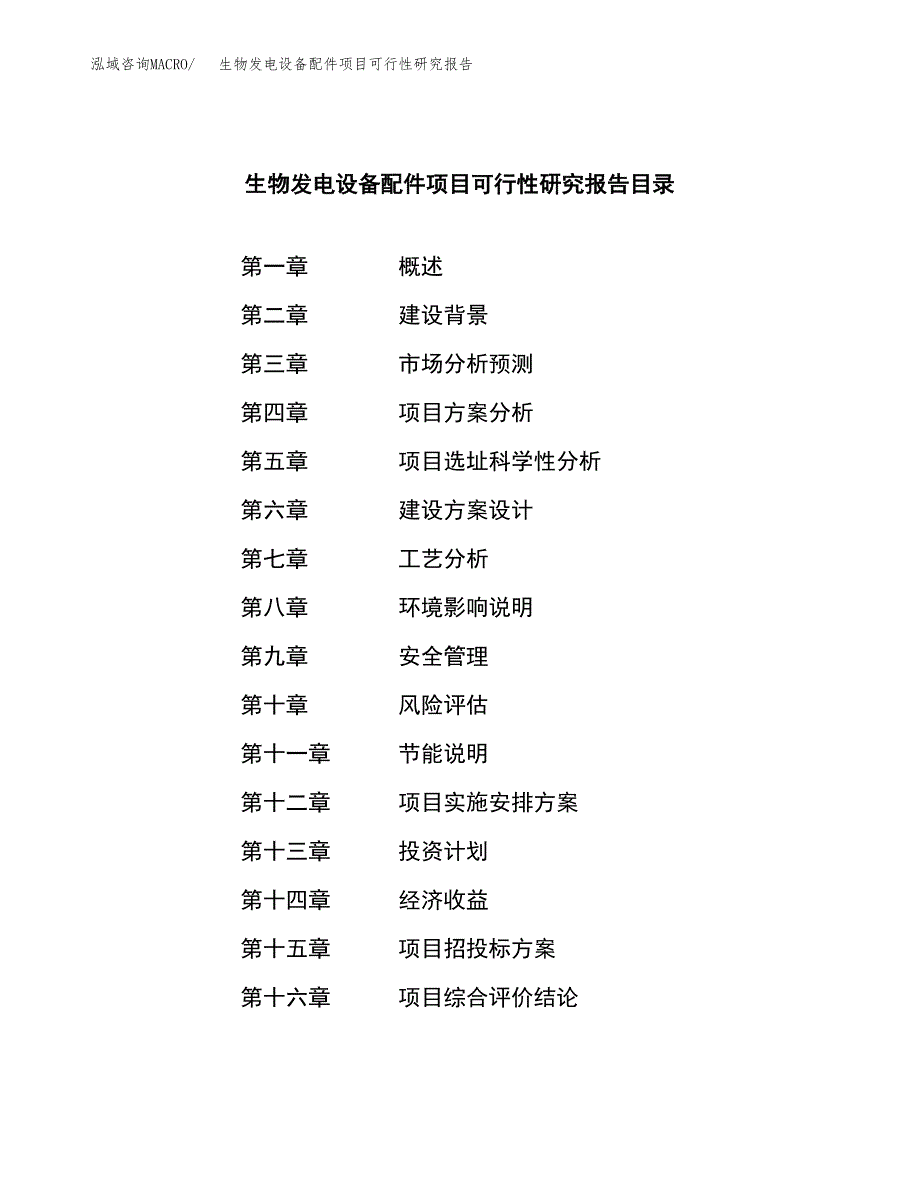 泓域咨询MACRO/　生物发电设备配件项目可行性研究报告

生物发电设备配件项目可行性研究报告目录

第一章　概述
第二章　建设背景
第三章　市场分析预测
第四章　项目方案分析
第五章　项目选址科学性分析
第六章　建设方案设计
第七章　工艺分析
第八章　环境影响说明
第九章　安全管理
第十章　风险评估
第十一章　节能说明
第十二章　项目实施安排方案
第十三章　投资计划
第十四章　经济收益
第十五章　项目招投标方案
第十六章　项目综合评价结论